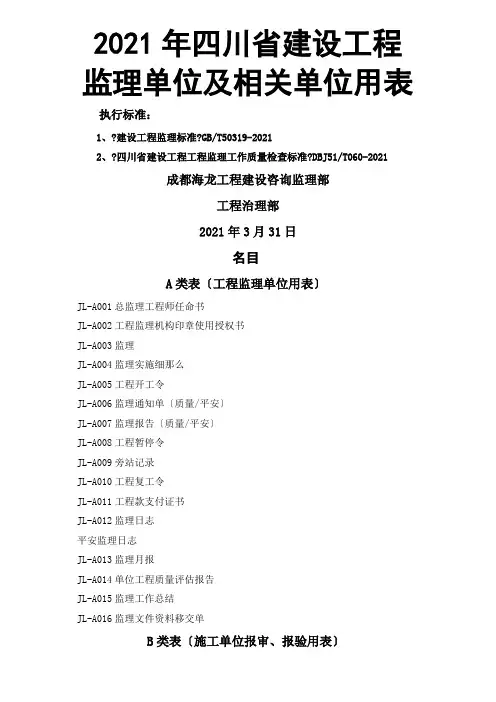 2021 年四川省建设工程监理单位及相关单位用表

执行标准:

1、?建设工程监理标准?GB/T50319-2021

2、?四川省建设工程工程监理工作质量检查标准?DBJ51/T060-2021

成都海龙工程建设咨询监理部

工程治理部

2021 年 3 月 31 日

名目

A 类表〔工程监理单位用表〕

JL-A001 总监理工程师任命书

JL-A002 工程监理机构印章使用授权书

JL-A003 监理

JL-A004 监理实施细那么

JL-A005 工程开工令

JL-A006 监理通知单〔质量/平安〕

JL-A007 监理报告〔质量/平安〕

JL-A008 工程暂停令

JL-A009 旁站记录

JL-A010 工程复工令

JL-A011 工程款支付证书

JL-A012 监理日志

平安监理日志

JL-A013 监理月报

JL-A014 单位工程质量评估报告

JL-A015 监理工作总结

JL-A016 监理文件资料移交单

B 类表〔施工单位报审、报验用表〕